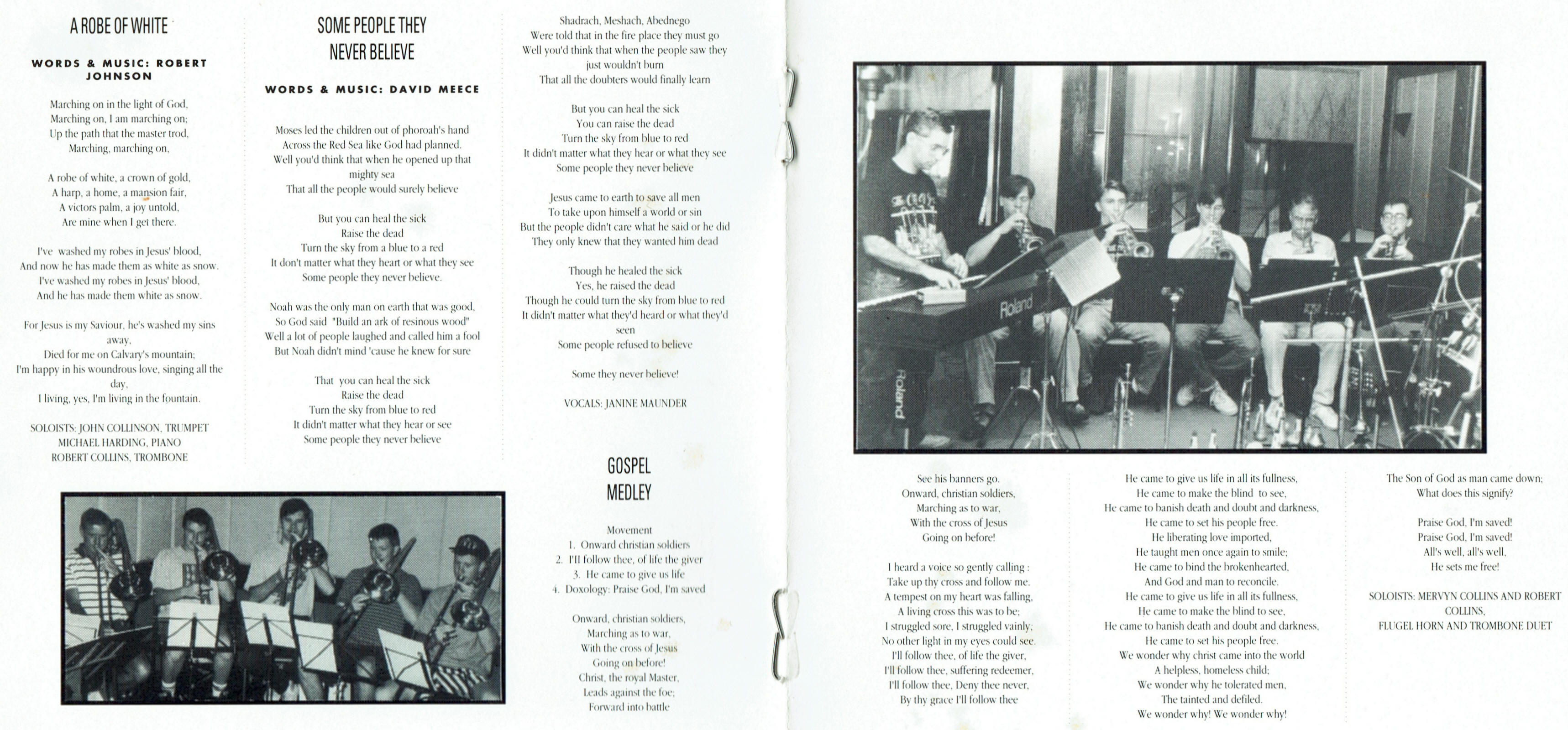 A ROBE OF WHITE

WORDS & MUSIC: ROBERT JOHNSON

Marching on in the light of God,
Marching on, I am marching on;
Up the path that the master trod,
Marching, marching on,

A robe of white, a crown of gold,
A harp, a home, a mansion fair,
A victors palm, a joy untold,
Are mine when I get there.

I've washed my robes in Jesus' blood,
And now he has made them as white as snow.
I've washed my robes in Jesus' blood,
And he has made them white as snow.

For Jesus is my Saviour, he's washed my sins away,
Died for me on Calvary's mountain;
I'm happy in his woundrous love, singing all the day,
I living, yes, I'm living in the fountain.

SOLOISTS: JOHN COLLINSON, TRUMPET
MICHAEL HARDING, PIANO
ROBERT COLLINS, TROMBONE

SOME PEOPLE THEY NEVER BELIEVE

WORDS & MUSIC: DAVID MEECE

Moses led the children out of phoroah's hand
Across the Red Sea like God had planned.
Well you'd think that when he opened up that mighty sea
That all the people would surely believe

But you can heal the sick
Raise the dead
Turn the sky from a blue to a red
It don't matter what they heart or what they see
Some people they never believe.

Noah was the only man on earth that was good,
So God said "Build an ark of resinous wood"
Well a lot of people laughed and called him a fool
But Noah didn't mind 'cause he knew for sure

That you can heal the sick
Raise the dead
Turn the sky from blue to red
It didn't matter what they hear or see
Some people they never believe

Shadrach, Meshach, Abednego
Were told that in the fire place they must go
Well you'd think that when the people saw they just wouldn't burn
That all the doubters would finally learn

But you can heal the sick
You can raise the dead
Turn the sky from blue to red
It didn't matter what they hear or what they see
Some people they never believe

Jesus came to earth to save all men
To take upon himself a world or sin
But the people didn't care what he said or he did
They only knew that they wanted him dead

Though he healed the sick
Yes, he raised the dead
Though he could turn the sky from blue to red
It didn't matter what they'd heard or what they'd seen
Some people refused to believe

Some they never believe!

VOCALS: JANINE MAUNDER

GOSPEL MEDLEY

Movement
1. Onward christian soldiers
2. I'll follow thee, of life the giver
3. He came to give us life
4. Doxology: Praise God, I'm saved

Onward, christian soldiers,
Marching as to war,
With the cross of Jesus
Going on before!
Christ, the royal Master,
Leads against the foe;
Forward into battle

Roland

Roland

See his banners go.
Onward, christian soldiers,
Marching as to war,
With the cross of Jesus
Going on before!

I heard a voice so gently calling :
Take up thy cross and follow me.
A tempest on my heart was falling,
A living cross this was to be;
I struggled sore, I struggled vainly;
No other light in my eyes could see.
I'll follow thee, of life the giver,
I'll follow thee, suffering redeemer,
I'll follow thee, Deny thee never,
By thy grace I'll follow thee

He came to give us life in all its fullness,
He came to make the blind to see,
He came to banish death and doubt and darkness,
He came to set his people free.
He liberating love imported,
He taught men once again to smile;
He came to bind the brokenhearted,
And God and man to reconcile.
He came to give us life in all its fullness,
He came to make the blind to see,
He came to banish death and doubt and darkness,
He came to set his people free.
We wonder why christ came into the world
A helpless, homeless child;
We wonder why he tolerated men,
The tainted and defiled.
We wonder why! We wonder why!

The Son of God as man came down;
What does this signify?

Praise God, I'm saved!
Praise God, I'm saved!
All's well, all's well,
He sets me free!

SOLOISTS: MERVYN COLLINS AND ROBERT COLLINS,
FLUGEL HORN AND TROMBONE DUET